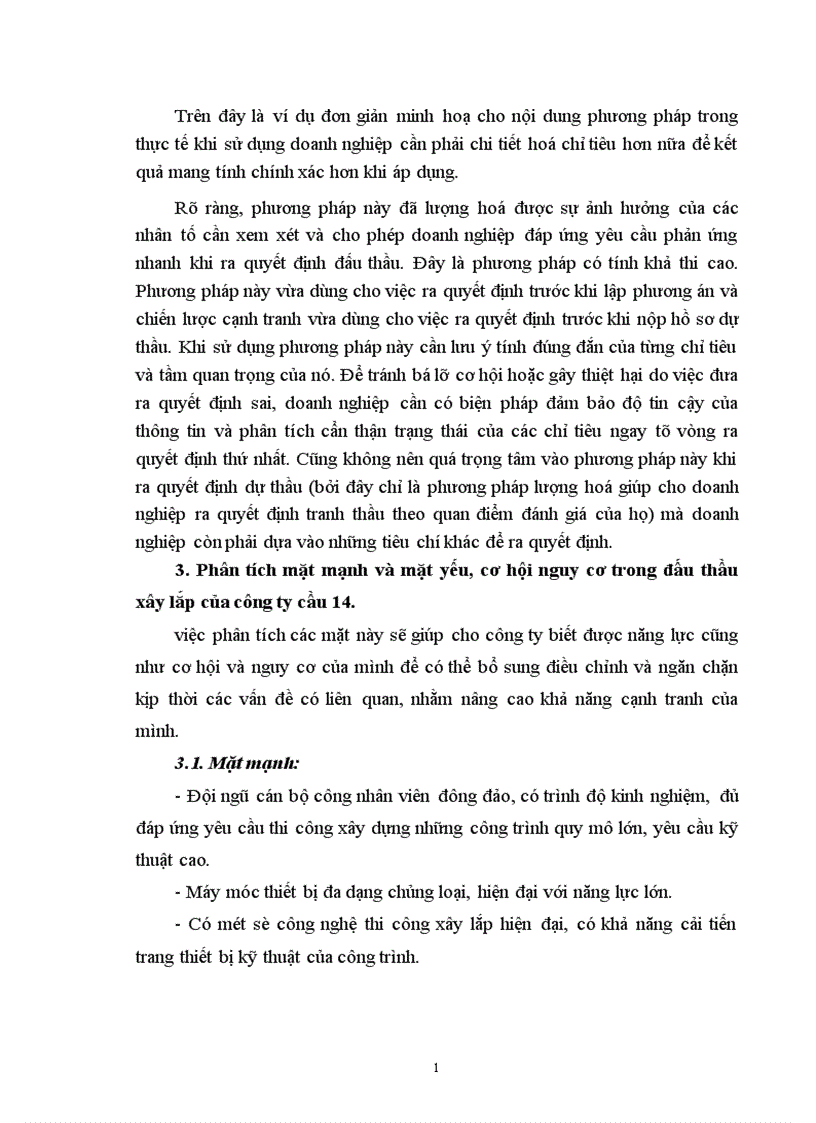 Trên đây là ví dụ đơn giản minh hoạ cho nội dung phương pháp trong thực tế khi sử dụng doanh nghiệp cần phải chi tiết hoá chỉ tiêu hơn nữa để kết quả mang tính chính xác hơn khi áp dụng.

Rõ ràng, phương pháp này đã lượng hoá được sự ảnh hưởng của các nhân tố cần xem xét và cho phép doanh nghiệp đáp ứng yêu cầu phản ứng nhanh khi ra quyết định đấu thầu. Đây là phương pháp có tính khả thi cao. Phương pháp này vừa dùng cho việc ra quyết định trước khi lập phương án và chiến lược cạnh tranh vừa dùng cho việc ra quyết định trước khi nộp hồ sơ dự thầu. Khi sử dụng phương pháp này cần lưu ý tính đúng đắn của từng chỉ tiêu và tầm quan trọng của nó. Để tránh bá lỡ cơ hội hoặc gây thiệt hại do việc đưa ra quyết định sai, doanh nghiệp cần có biện pháp đảm bảo độ tin cậy của thông tin và phân tích cẩn thận trạng thái của các chỉ tiêu ngay tõ vòng ra quyết định thứ nhất. Cũng không nên quá trọng tâm vào phương pháp này khi ra quyết định dự thầu (bởi đây chỉ là phương pháp lượng hoá giúp cho doanh nghiệp ra quyết định tranh thầu theo quan điểm đánh giá của họ) mà doanh nghiệp còn phải dựa vào những tiêu chí khác để ra quyết định.

3. Phân tích mặt mạnh và mặt yếu, cơ hội nguy cơ trong đấu thầu xây lắp của công ty cầu 14.

việc phân tích các mặt này sẽ giúp cho công ty biết được năng lực cũng như cơ hội và nguy cơ của mình để có thể bổ sung điều chỉnh và ngăn chặn kịp thời các vấn đề có liên quan, nhằm nâng cao khả năng cạnh tranh của mình.

3.1. Mặt mạnh:

- Đội ngũ cán bộ công nhân viên đông đảo, có trình độ kinh nghiệm, đủ đáp ứng yêu cầu thi công xây dựng những công trình quy mô lớn, yêu cầu kỹ thuật cao.

- Máy móc thiết bị đa dạng chủng loại, hiện đại với năng lực lớn.

- Có mét sè công nghệ thi công xây lắp hiện đại, có khả năng cải tiến trang thiết bị kỹ thuật của công trình.

1